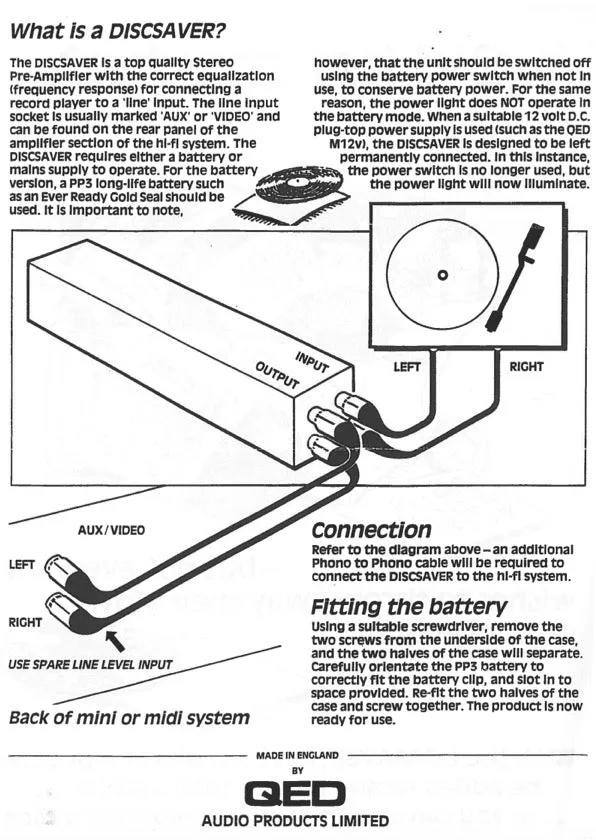 What is a DISCSAVER?

The DISCSAVER is a top quality Stereo Pre-Amplifier with the correct equalization (frequency response) for connecting a record player to a 'line' input. The line input socket is usually marked 'AUX' or 'VIDEO' and can be found on the rear panel of the amplifier section of the hi-fi system. The DISCSAVER requires either a battery or mains supply to operate. For the battery version, a PP3 long-life battery such as an Ever Ready Gold Seal should be used. It is important to note,

however, that the unit should be switched off using the battery power switch when not in use, to conserve battery power. For the same reason, the power light does NOT operate in the battery mode. When a suitable 12 volt D.C. plug-top power supply is used (such as the QED M12v), the DISCSAVER is designed to be left permanently connected. In this instance, the power switch is no longer used, but the power light will now illuminate.

INPUT

OUTPUT

LEFT

RIGHT

AUX/VIDEO

LEFT

RIGHT

USE SPARE LINE LEVEL INPUT

Back of mini or midi system

Connection
Refer to the diagram above – an additional Phono to Phono cable will be required to connect the DISCSAVER to the hi-fi system.

Fitting the battery
Using a suitable screwdriver, remove the two screws from the underside of the case, and the two halves of the case will separate. Carefully orientate the PP3 battery to correctly fit the battery clip, and slot in to space provided. Re-fit the two halves of the case and screw together. The product is now ready for use.

MADE IN ENGLAND
BY
QED
AUDIO PRODUCTS LIMITED